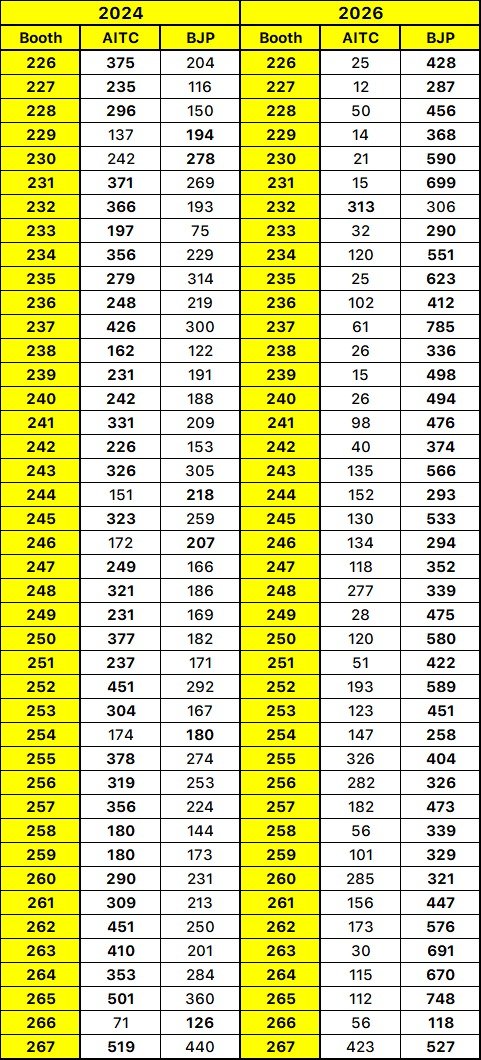 | 2024 | | | 2026 | | |
|---|---|---|---|---|---|
| Booth | AITC | BJP | Booth | AITC | BJP |
| 226 | 375 | 204 | 226 | 25 | 428 |
| 227 | 235 | 116 | 227 | 12 | 287 |
| 228 | 296 | 150 | 228 | 50 | 456 |
| 229 | 137 | 194 | 229 | 14 | 368 |
| 230 | 242 | 278 | 230 | 21 | 590 |
| 231 | 371 | 269 | 231 | 15 | 699 |
| 232 | 366 | 193 | 232 | 313 | 306 |
| 233 | 197 | 75 | 233 | 32 | 290 |
| 234 | 356 | 229 | 234 | 120 | 551 |
| 235 | 279 | 314 | 235 | 25 | 623 |
| 236 | 248 | 219 | 236 | 102 | 412 |
| 237 | 426 | 300 | 237 | 61 | 785 |
| 238 | 162 | 122 | 238 | 26 | 336 |
| 239 | 231 | 191 | 239 | 15 | 498 |
| 240 | 242 | 188 | 240 | 26 | 494 |
| 241 | 331 | 209 | 241 | 98 | 476 |
| 242 | 226 | 153 | 242 | 40 | 374 |
| 243 | 326 | 305 | 243 | 135 | 566 |
| 244 | 151 | 218 | 244 | 152 | 293 |
| 245 | 323 | 259 | 245 | 130 | 533 |
| 246 | 172 | 207 | 246 | 134 | 294 |
| 247 | 249 | 166 | 247 | 118 | 352 |
| 248 | 321 | 186 | 248 | 277 | 339 |
| 249 | 231 | 169 | 249 | 28 | 475 |
| 250 | 377 | 182 | 250 | 120 | 580 |
| 251 | 237 | 171 | 251 | 51 | 422 |
| 252 | 451 | 292 | 252 | 193 | 589 |
| 253 | 304 | 167 | 253 | 123 | 451 |
| 254 | 174 | 180 | 254 | 147 | 258 |
| 255 | 378 | 274 | 255 | 326 | 404 |
| 256 | 319 | 253 | 256 | 282 | 326 |
| 257 | 356 | 224 | 257 | 182 | 473 |
| 258 | 180 | 144 | 258 | 56 | 339 |
| 259 | 180 | 173 | 259 | 101 | 329 |
| 260 | 290 | 231 | 260 | 285 | 321 |
| 261 | 309 | 213 | 261 | 156 | 447 |
| 262 | 451 | 250 | 262 | 173 | 576 |
| 263 | 410 | 201 | 263 | 30 | 691 |
| 264 | 353 | 284 | 264 | 115 | 670 |
| 265 | 501 | 360 | 265 | 112 | 748 |
| 266 | 71 | 126 | 266 | 56 | 118 |
| 267 | 519 | 440 | 267 | 423 | 527 |